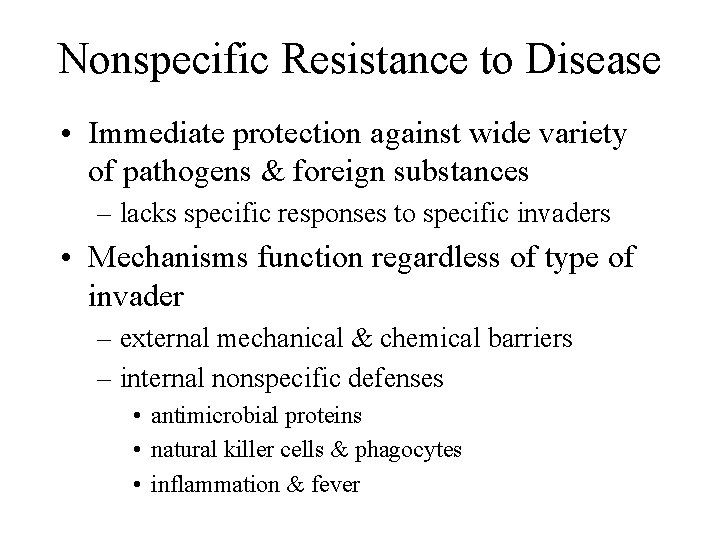 Nonspecific Resistance to Disease

• Immediate protection against wide variety of pathogens & foreign substances
  – lacks specific responses to specific invaders
• Mechanisms function regardless of type of invader
  – external mechanical & chemical barriers
  – internal nonspecific defenses
    • antimicrobial proteins
    • natural killer cells & phagocytes
    • inflammation & fever